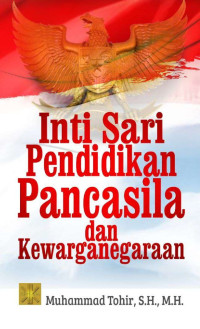 Inti Sari Pendidikan Pancasila dan Kewarganegaraan

Muhammad Tohir, S.H., M.H.